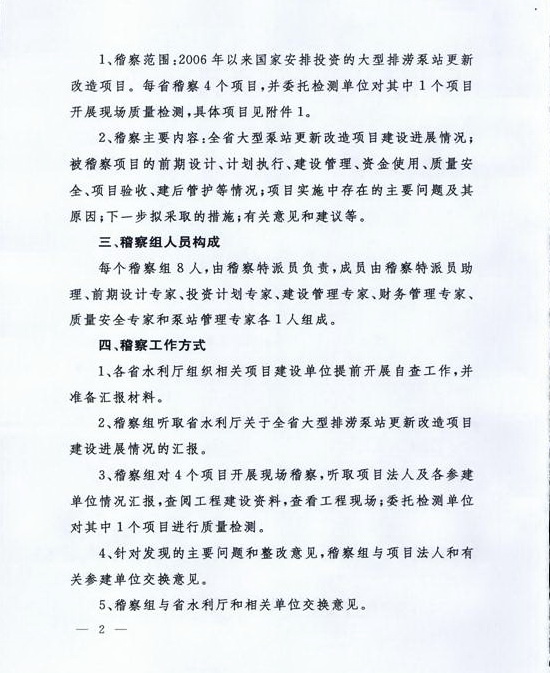 1、稽察范围:2006年以来国家安排投资的大型排涝泵站更新改造项目。每省稽察4个项目,并委托检测单位对其中1个项目开展现场质量检测,具体项目见附件1。

2、稽察主要内容:全省大型泵站更新改造项目建设进展情况;被稽察项目的前期设计、计划执行、建设管理、资金使用、质量安全、项目验收、建后管护等情况;项目实施中存在的主要问题及其原因;下一步拟采取的措施;有关意见和建议等。

三、稽察组人员构成

每个稽察组8人,由稽察特派员负责,成员由稽察特派员助理、前期设计专家、投资计划专家、建设管理专家、财务管理专家、质量安全专家和泵站管理专家各1人组成。

四、稽察工作方式

1、各省水利厅组织相关项目建设单位提前开展自查工作,并准备汇报材料。

2、稽察组听取省水利厅关于全省大型排涝泵站更新改造项目建设进展情况的汇报。

3、稽察组对4个项目开展现场稽察,听取项目法人及各参建单位情况汇报,查阅工程建设资料,查看工程现场;委托检测单位对其中1个项目进行质量检测。

4、针对发现的主要问题和整改意见,稽察组与项目法人和有关参建单位交换意见。

5、稽察组与省水利厅和相关单位交换意见。

— 2 —